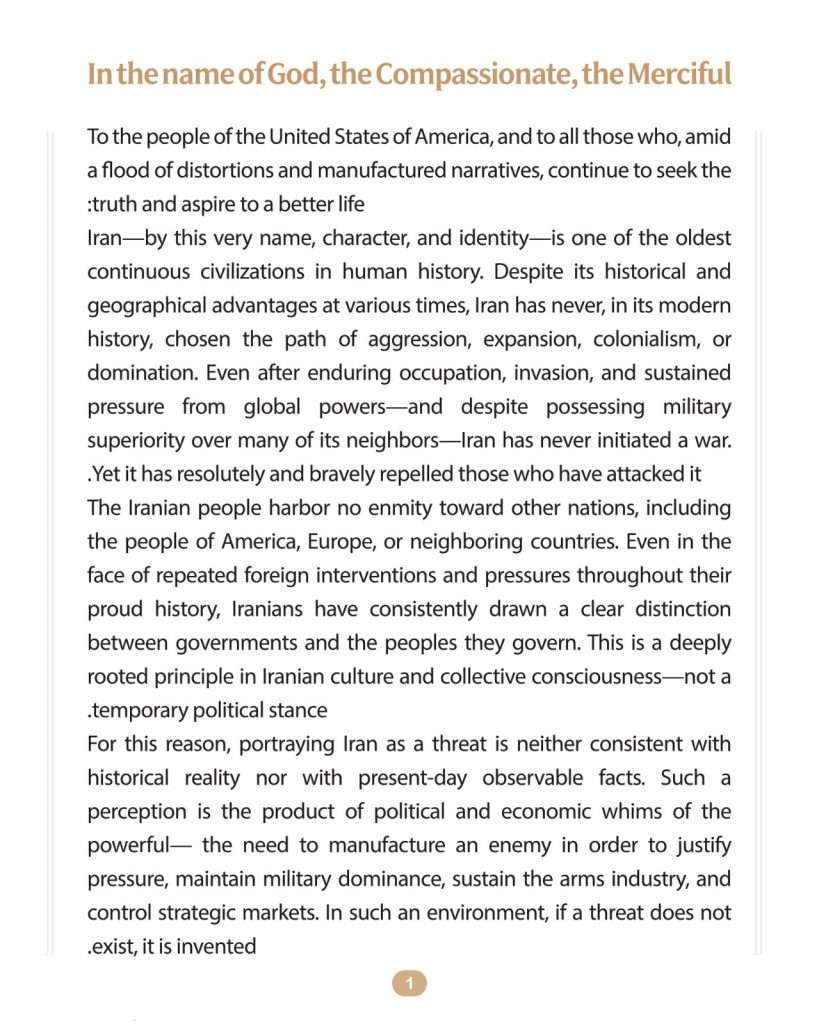 In the name of God, the Compassionate, the Merciful

To the people of the United States of America, and to all those who, amid a flood of distortions and manufactured narratives, continue to seek the :truth and aspire to a better life

Iran—by this very name, character, and identity—is one of the oldest continuous civilizations in human history. Despite its historical and geographical advantages at various times, Iran has never, in its modern history, chosen the path of aggression, expansion, colonialism, or domination. Even after enduring occupation, invasion, and sustained pressure from global powers—and despite possessing military superiority over many of its neighbors—Iran has never initiated a war. .Yet it has resolutely and bravely repelled those who have attacked it

The Iranian people harbor no enmity toward other nations, including the people of America, Europe, or neighboring countries. Even in the face of repeated foreign interventions and pressures throughout their proud history, Iranians have consistently drawn a clear distinction between governments and the peoples they govern. This is a deeply rooted principle in Iranian culture and collective consciousness—not a .temporary political stance

For this reason, portraying Iran as a threat is neither consistent with historical reality nor with present-day observable facts. Such a perception is the product of political and economic whims of the powerful— the need to manufacture an enemy in order to justify pressure, maintain military dominance, sustain the arms industry, and control strategic markets. In such an environment, if a threat does not .exist, it is invented

1